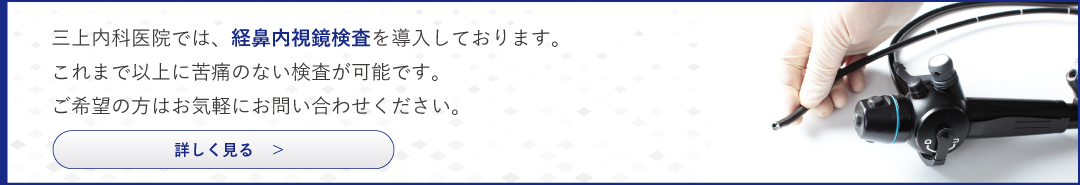 三上内科医院では、経鼻内視鏡検査を導入しております。
これまで以上に苦痛のない検査が可能です。
ご希望の方はお気軽にお問い合わせください。

詳しく見る　＞